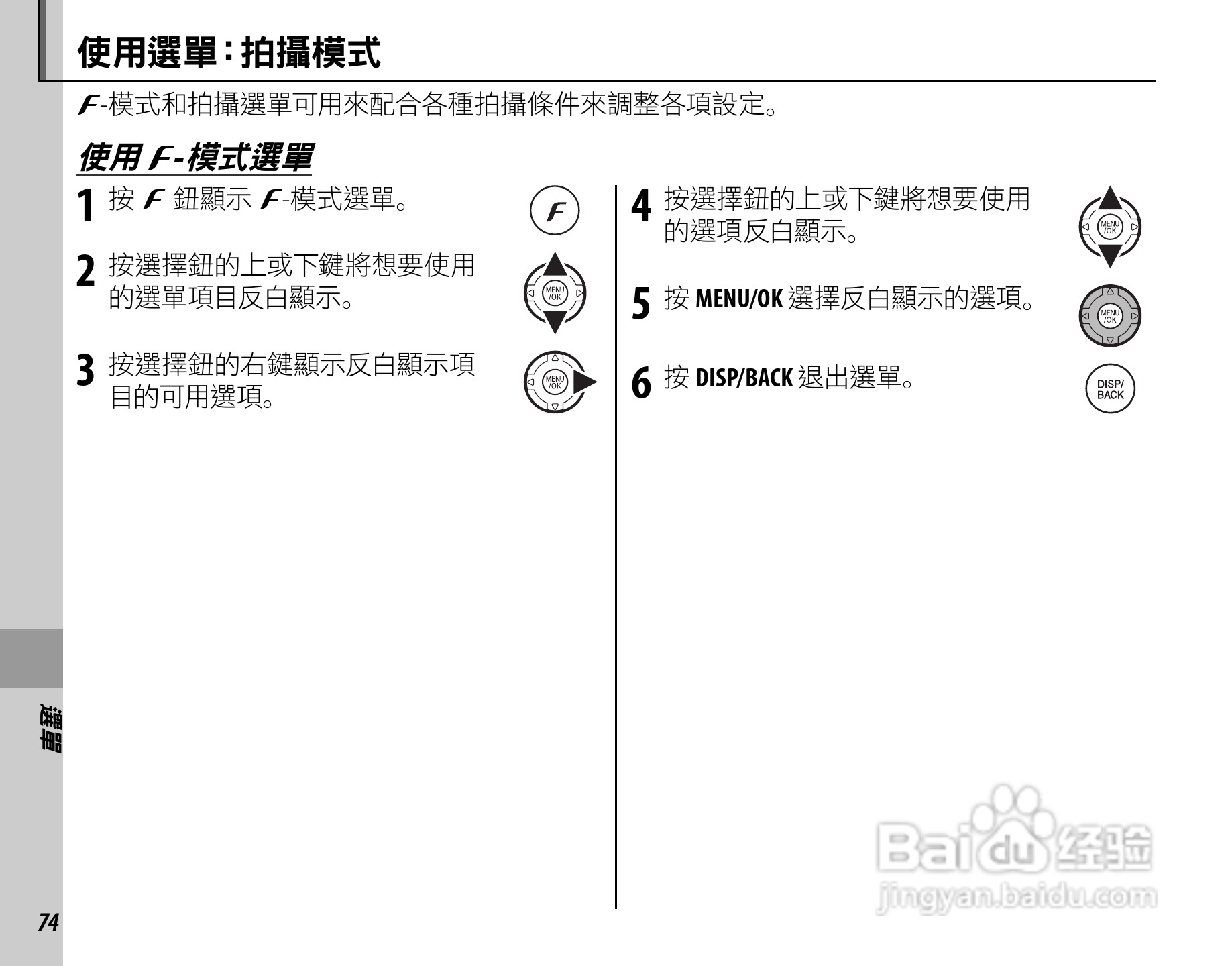 使用選單：拍攝模式

F-模式和拍攝選單可用來配合各種拍攝條件來調整各項設定。

使用 F-模式選單

1 按 F 鈕顯示 F-模式選單。

F

2 按選擇鈕的上或下鍵將想要使用的選單項目反白顯示。

MENU /OK

3 按選擇鈕的右鍵顯示反白顯示項目的可用選項。

MENU /OK

4 按選擇鈕的上或下鍵將想要使用的選項反白顯示。

MENU /OK

5 按 MENU/OK 選擇反白顯示的選項。

MENU /OK

6 按 DISP/BACK 退出選單。

DISP/ BACK

選單

74

Baidu 经验
jingyan.baidu.com